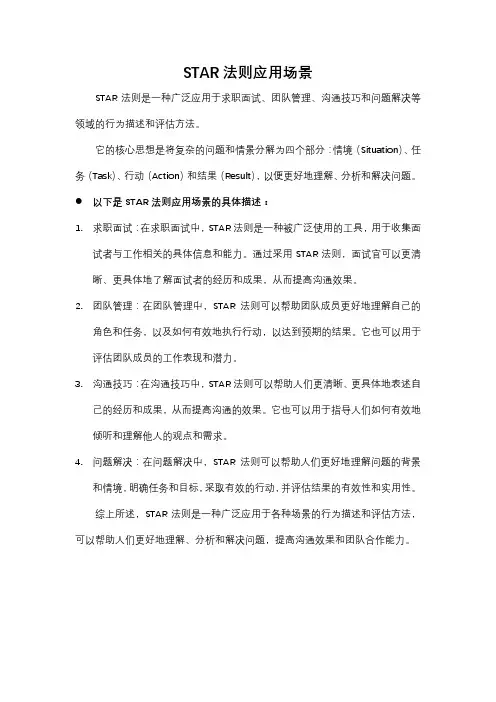 STAR 法则应用场景

STAR 法则是一种广泛应用于求职面试、团队管理、沟通技巧和问题解决等领域的行为描述和评估方法。

它的核心思想是将复杂的问题和情景分解为四个部分：情境（Situation）、任务（Task）、行动（Action）和结果（Result），以便更好地理解、分析和解决问题。

● 以下是 STAR 法则应用场景的具体描述：

1. 求职面试：在求职面试中，STAR 法则是一种被广泛使用的工具，用于收集面试者与工作相关的具体信息和能力。通过采用 STAR 法则，面试官可以更清晰、更具体地了解面试者的经历和成果，从而提高沟通效果。

2. 团队管理：在团队管理中，STAR 法则可以帮助团队成员更好地理解自己的角色和任务，以及如何有效地执行行动，以达到预期的结果。它也可以用于评估团队成员的工作表现和潜力。

3. 沟通技巧：在沟通技巧中，STAR 法则可以帮助人们更清晰、更具体地表述自己的经历和成果，从而提高沟通的效果。它也可以用于指导人们如何有效地倾听和理解他人的观点和需求。

4. 问题解决：在问题解决中，STAR 法则可以帮助人们更好地理解问题的背景和情境，明确任务和目标，采取有效的行动，并评估结果的有效性和实用性。

综上所述，STAR 法则是一种广泛应用于各种场景的行为描述和评估方法，可以帮助人们更好地理解、分析和解决问题，提高沟通效果和团队合作能力。